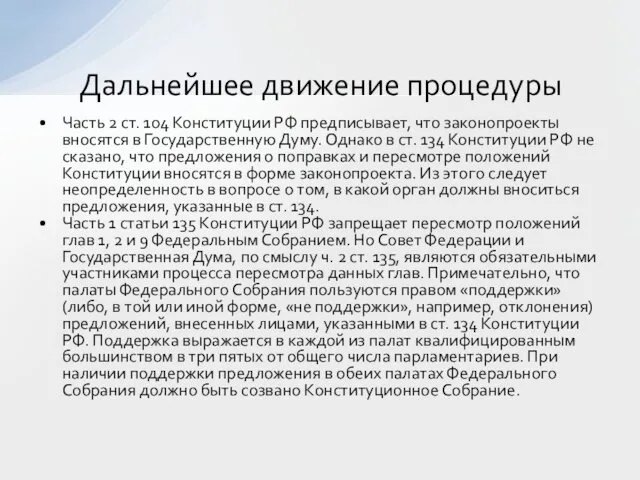 Дальнейшее движение процедуры

• Часть 2 ст. 104 Конституции РФ предписывает, что законопроекты вносятся в Государственную Думу. Однако в ст. 134 Конституции РФ не сказано, что предложения о поправках и пересмотре положений Конституции вносятся в форме законопроекта. Из этого следует неопределенность в вопросе о том, в какой орган должны вноситься предложения, указанные в ст. 134.

• Часть 1 статьи 135 Конституции РФ запрещает пересмотр положений глав 1, 2 и 9 Федеральным Собранием. Но Совет Федерации и Государственная Дума, по смыслу ч. 2 ст. 135, являются обязательными участниками процесса пересмотра данных глав. Примечательно, что палаты Федерального Собрания пользуются правом «поддержки» (либо, в той или иной форме, «не поддержки», например, отклонения) предложений, внесенных лицами, указанными в ст. 134 Конституции РФ. Поддержка выражается в каждой из палат квалифицированным большинством в три пятых от общего числа парламентариев. При наличии поддержки предложения в обеих палатах Федерального Собрания должно быть созвано Конституционное Собрание.